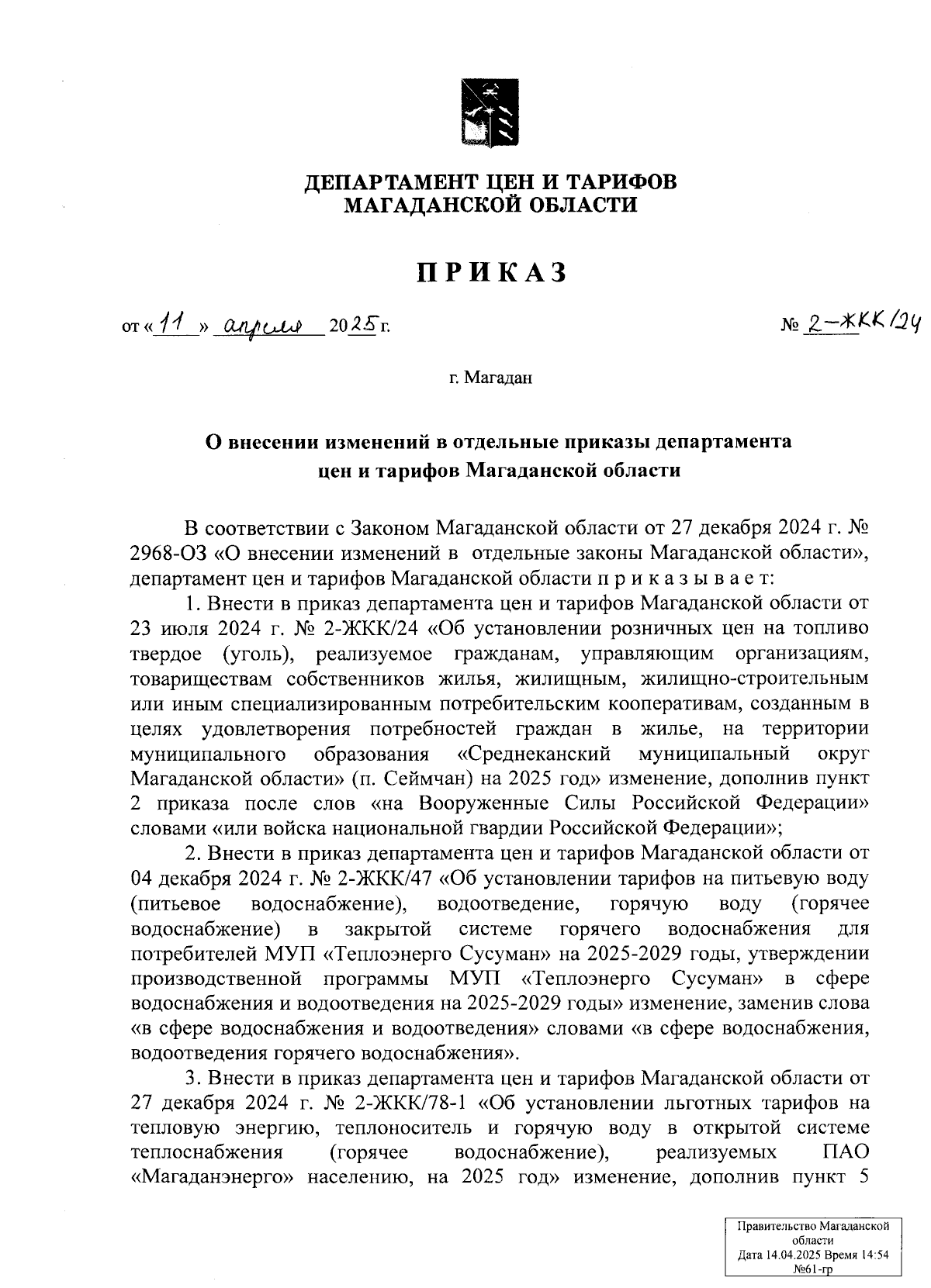 ДЕПАРТАМЕНТ ЦЕН И ТАРИФОВ
МАГАДАНСКОЙ ОБЛАСТИ

ПРИКАЗ

от « 11 » апреля 2025 г. № 2-ЖКК/24

г. Магадан

О внесении изменений в отдельные приказы департамента цен и тарифов Магаданской области

В соответствии с Законом Магаданской области от 27 декабря 2024 г. № 2968-ОЗ «О внесении изменений в отдельные законы Магаданской области», департамент цен и тарифов Магаданской области п р и к а з ы в а е т:

1. Внести в приказ департамента цен и тарифов Магаданской области от 23 июля 2024 г. № 2-ЖКК/24 «Об установлении розничных цен на топливо твердое (уголь), реализуемое гражданам, управляющим организациям, товариществам собственников жилья, жилищным, жилищно-строительным или иным специализированным потребительским кооперативам, созданным в целях удовлетворения потребностей граждан в жилье, на территории муниципального образования «Среднеканский муниципальный округ Магаданской области» (п. Сеймчан) на 2025 год» изменение, дополнив пункт 2 приказа после слов «на Вооруженные Силы Российской Федерации» словами «или войска национальной гвардии Российской Федерации»;

2. Внести в приказ департамента цен и тарифов Магаданской области от 04 декабря 2024 г. № 2-ЖКК/47 «Об установлении тарифов на питьевую воду (питьевое водоснабжение), водоотведение, горячую воду (горячее водоснабжение) в закрытой системе горячего водоснабжения для потребителей МУП «Теплоэнерго Сусуман» на 2025-2029 годы, утверждении производственной программы МУП «Теплоэнерго Сусуман» в сфере водоснабжения и водоотведения на 2025-2029 годы» изменение, заменив слова «в сфере водоснабжения и водоотведения» словами «в сфере водоснабжения, водоотведения горячего водоснабжения».

3. Внести в приказ департамента цен и тарифов Магаданской области от 27 декабря 2024 г. № 2-ЖКК/78-1 «Об установлении льготных тарифов на тепловую энергию, теплоноситель и горячую воду в открытой системе теплоснабжения (горячее водоснабжение), реализуемых ПАО «Магаданэнерго» населению, на 2025 год» изменение, дополнив пункт 5

Правительство Магаданской области
Дата 14.04.2025 Время 14:54
№61-гр